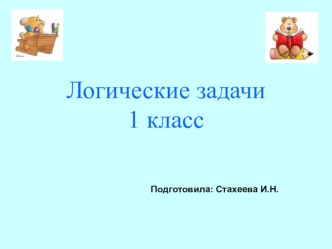 Логические задачи
1 класс

Подготовила: Стахеева И.Н.